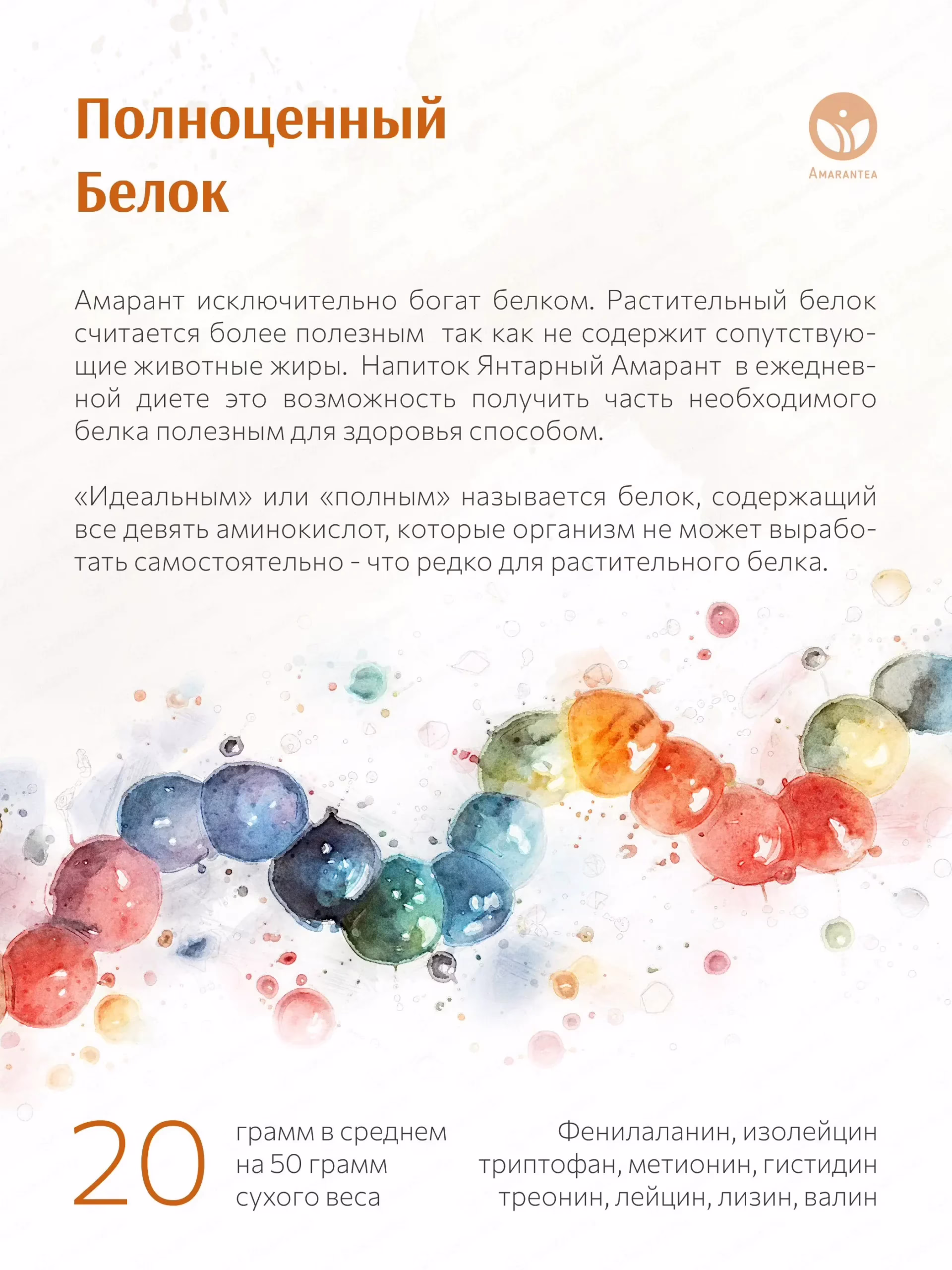 Полноценный
Белок

AMARANTEA

Амарант исключительно богат белком. Растительный белок считается более полезным так как не содержит сопутствующие животные жиры. Напиток Янтарный Амарант в ежедневной диете это возможность получить часть необходимого белка полезным для здоровья способом.

«Идеальным» или «полным» называется белок, содержащий все девять аминокислот, которые организм не может выработать самостоятельно - что редко для растительного белка.

20
грамм в среднем
на 50 грамм
сухого веса

Фенилаланин, изолейцин
триптофан, метионин, гистидин
треонин, лейцин, лизин, валин